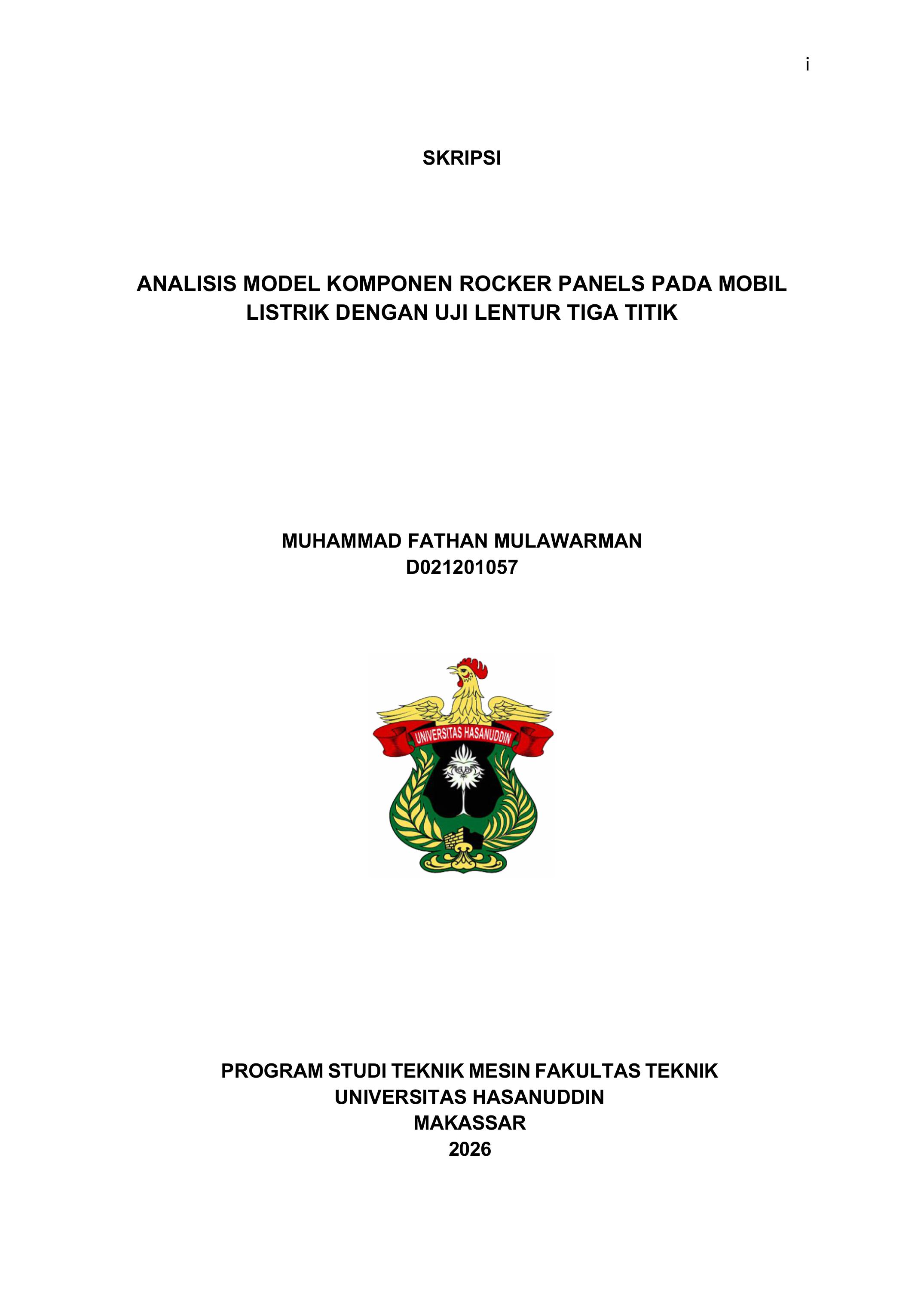 i

SKRIPSI

ANALISIS MODEL KOMPONEN ROCKER PANELS PADA MOBIL LISTRIK DENGAN UJI LENTUR TIGA TITIK

MUHAMMAD FATHAN MULAWARMAN
D021201057

UNIVERSITAS HASANUDDIN

PROGRAM STUDI TEKNIK MESIN FAKULTAS TEKNIK
UNIVERSITAS HASANUDDIN
MAKASSAR
2026